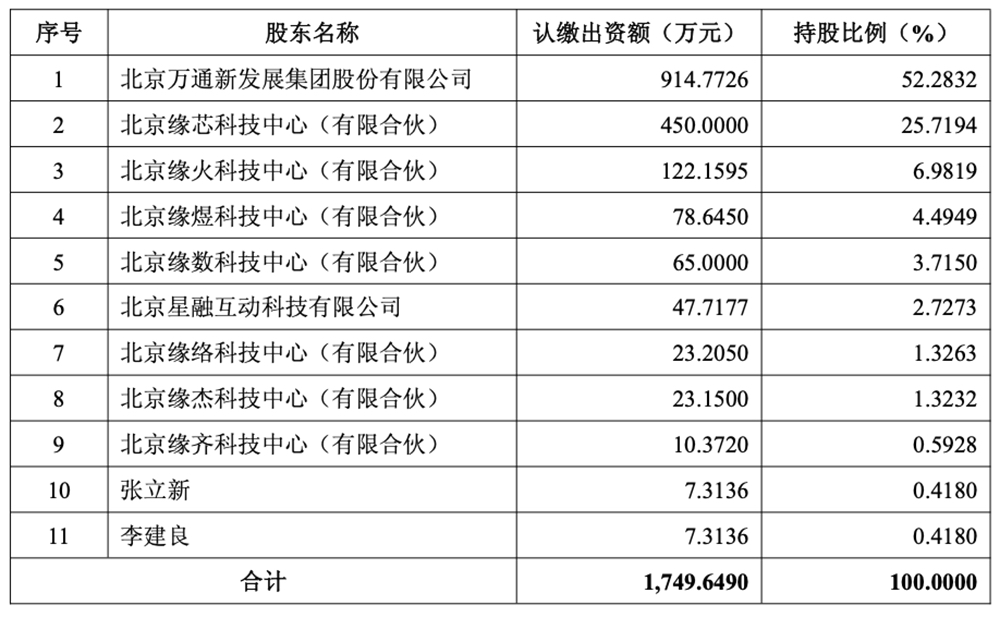 | 序号 | 股东名称 | 认缴出资额（万元） | 持股比例（%） |
|---|---|---|---|
| 1 | 北京万通新发展集团股份有限公司 | 914.7726 | 52.2832 |
| 2 | 北京缘芯科技中心（有限合伙） | 450.0000 | 25.7194 |
| 3 | 北京缘火科技中心（有限合伙） | 122.1595 | 6.9819 |
| 4 | 北京缘煜科技中心（有限合伙） | 78.6450 | 4.4949 |
| 5 | 北京缘数科技中心（有限合伙） | 65.0000 | 3.7150 |
| 6 | 北京星融互动科技有限公司 | 47.7177 | 2.7273 |
| 7 | 北京缘络科技中心（有限合伙） | 23.2050 | 1.3263 |
| 8 | 北京缘杰科技中心（有限合伙） | 23.1500 | 1.3232 |
| 9 | 北京缘齐科技中心（有限合伙） | 10.3720 | 0.5928 |
| 10 | 张立新 | 7.3136 | 0.4180 |
| 11 | 李建良 | 7.3136 | 0.4180 |
| 合计 | | 1,749.6490 | 100.0000 |